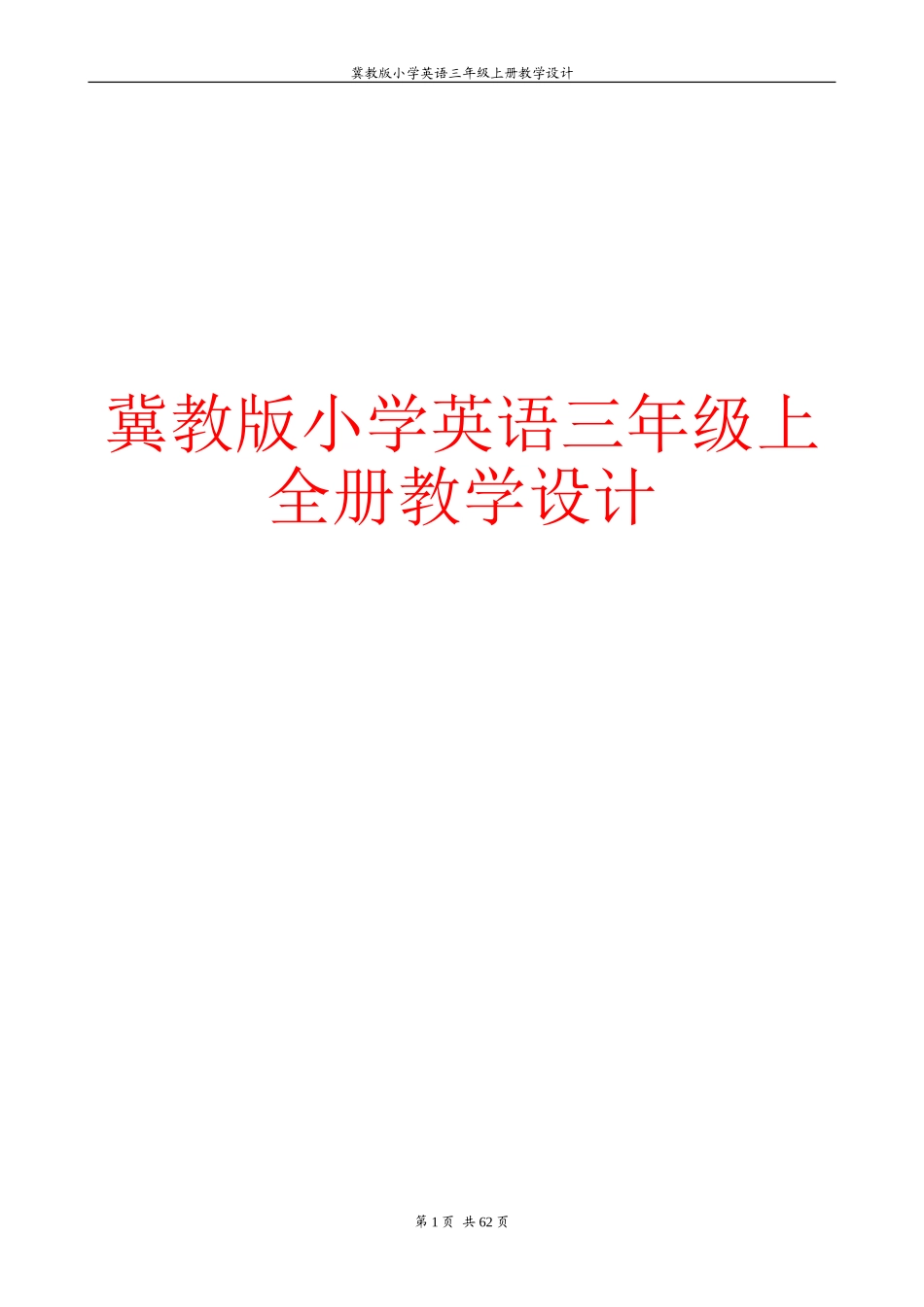 冀教版小学英语三年级上册教学设计

冀教版小学英语三年级上全册教学设计

第 1 页 共 62 页